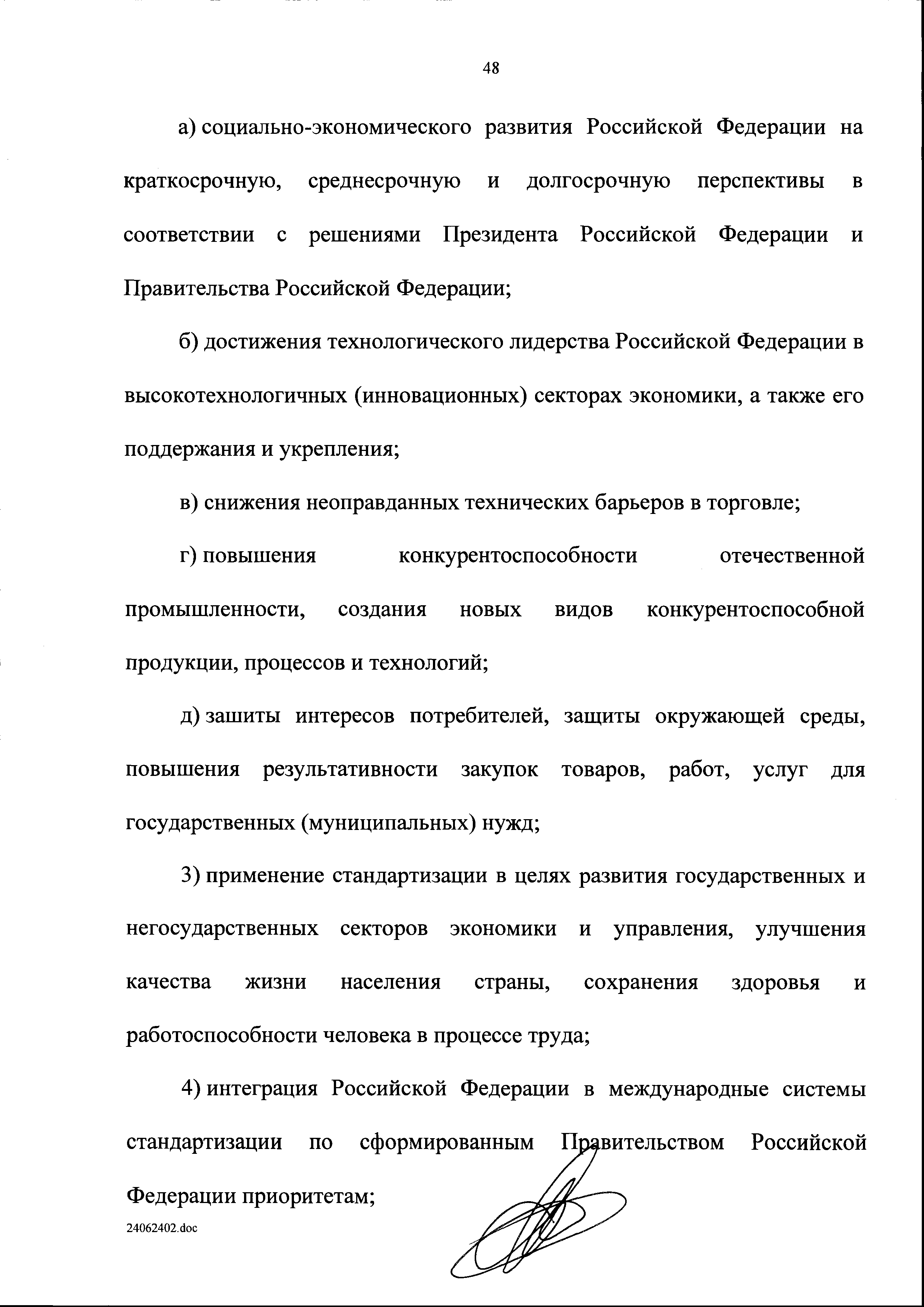 48

а) социально-экономического развития Российской Федерации на краткосрочную, среднесрочную и долгосрочную перспективы в соответствии с решениями Президента Российской Федерации и Правительства Российской Федерации;

б) достижения технологического лидерства Российской Федерации в высокотехнологичных (инновационных) секторах экономики, а также его поддержания и укрепления;

в) снижения неоправданных технических барьеров в торговле;

г) повышения конкурентоспособности отечественной промышленности, создания новых видов конкурентоспособной продукции, процессов и технологий;

д) зашиты интересов потребителей, защиты окружающей среды, повышения результативности закупок товаров, работ, услуг для государственных (муниципальных) нужд;

3) применение стандартизации в целях развития государственных и негосударственных секторов экономики и управления, улучшения качества жизни населения страны, сохранения здоровья и работоспособности человека в процессе труда;

4) интеграция Российской Федерации в международные системы стандартизации по сформированным Правительством Российской Федерации приоритетам;

24062402.doc